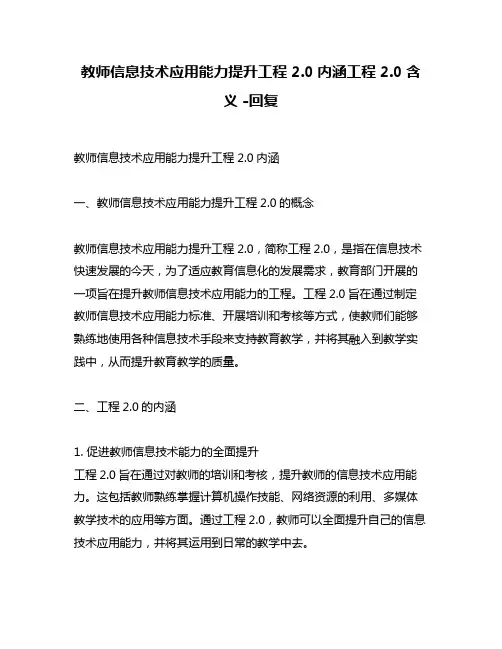 教师信息技术应用能力提升工程 2.0 内涵工程 2.0 含义 -回复

教师信息技术应用能力提升工程 2.0 内涵

一、教师信息技术应用能力提升工程 2.0 的概念

教师信息技术应用能力提升工程 2.0，简称工程 2.0，是指在信息技术快速发展的今天，为了适应教育信息化的发展需求，教育部门开展的一项旨在提升教师信息技术应用能力的工程。工程 2.0 旨在通过制定教师信息技术应用能力标准、开展培训和考核等方式，使教师们能够熟练地使用各种信息技术手段来支持教育教学，并将其融入到教学实践中，从而提升教育教学的质量。

二、工程 2.0 的内涵

1. 促进教师信息技术能力的全面提升
工程 2.0 旨在通过对教师的培训和考核，提升教师的信息技术应用能力。这包括教师熟练掌握计算机操作技能、网络资源的利用、多媒体教学技术的应用等方面。通过工程 2.0，教师可以全面提升自己的信息技术应用能力，并将其运用到日常的教学中去。